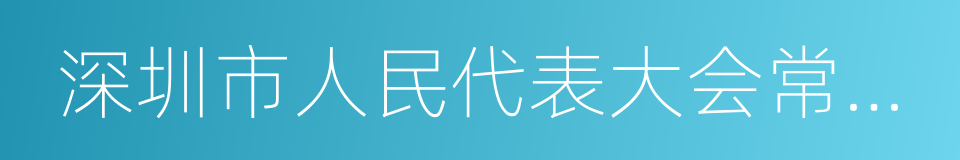 深圳市人民代表大会常...